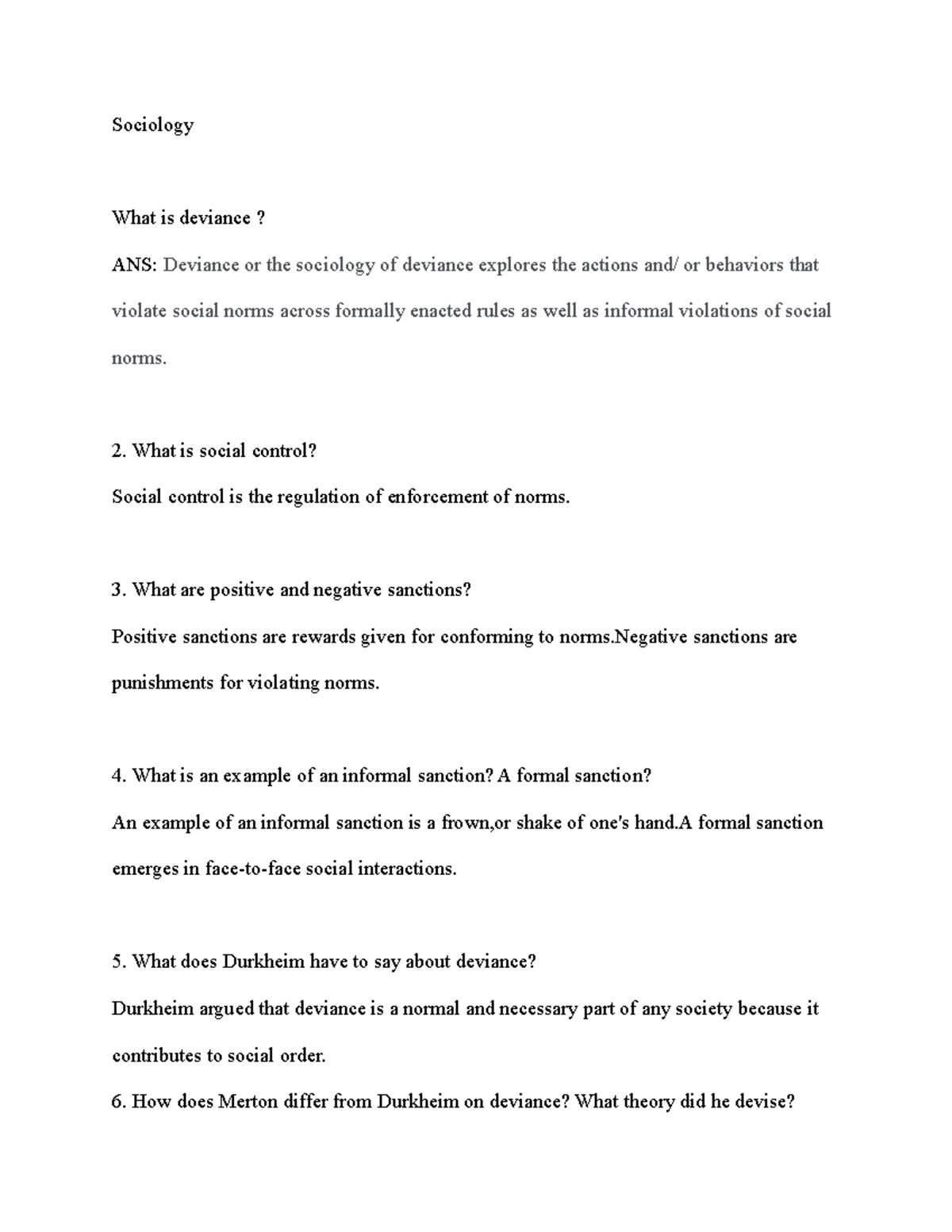 Sociology

What is deviance ?

ANS: Deviance or the sociology of deviance explores the actions and/ or behaviors that violate social norms across formally enacted rules as well as informal violations of social norms.

2. What is social control?

Social control is the regulation of enforcement of norms.

3. What are positive and negative sanctions?

Positive sanctions are rewards given for conforming to norms.Negative sanctions are punishments for violating norms.

4. What is an example of an informal sanction? A formal sanction?

An example of an informal sanction is a frown,or shake of one's hand.A formal sanction emerges in face-to-face social interactions.

5. What does Durkheim have to say about deviance?

Durkheim argued that deviance is a normal and necessary part of any society because it contributes to social order.

6. How does Merton differ from Durkheim on deviance? What theory did he devise?